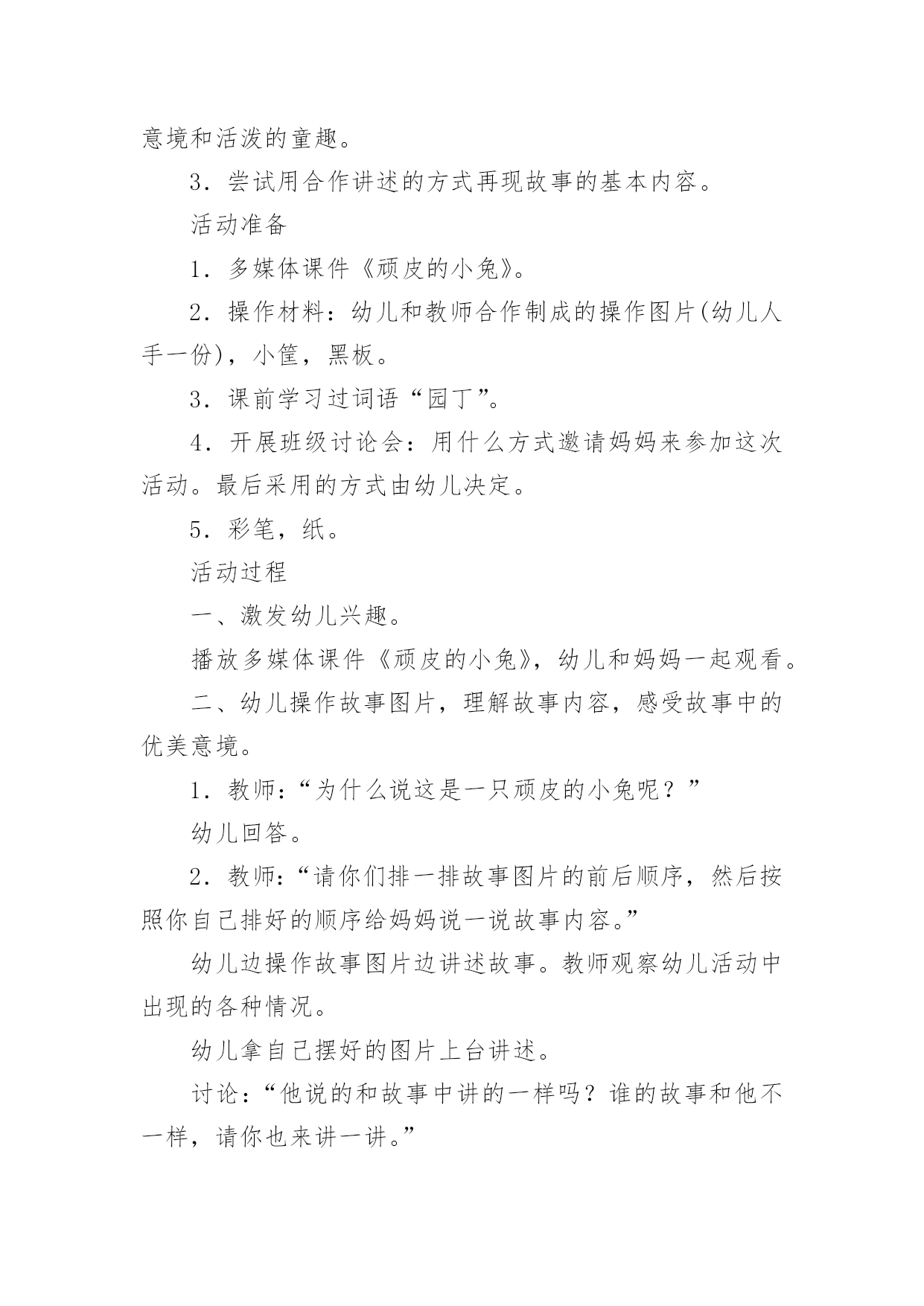 意境和活泼的童趣。

3．尝试用合作讲述的方式再现故事的基本内容。

活动准备

1．多媒体课件《顽皮的小兔》。

2．操作材料：幼儿和教师合作制成的操作图片(幼儿人手一份)，小筐，黑板。

3．课前学习过词语“园丁”。

4．开展班级讨论会：用什么方式邀请妈妈来参加这次活动。最后采用的方式由幼儿决定。

5．彩笔，纸。

活动过程

一、激发幼儿兴趣。

播放多媒体课件《顽皮的小兔》，幼儿和妈妈一起观看。

二、幼儿操作故事图片，理解故事内容，感受故事中的优美意境。

1．教师：“为什么说这是一只顽皮的小兔呢？”

幼儿回答。

2．教师：“请你们排一排故事图片的前后顺序，然后按照你自己排好的顺序给妈妈说一说故事内容。”

幼儿边操作故事图片边讲述故事。教师观察幼儿活动中出现的各种情况。

幼儿拿自己摆好的图片上台讲述。

讨论：“他说的和故事中讲的一样吗？谁的故事和他不一样，请你也来讲一讲。”